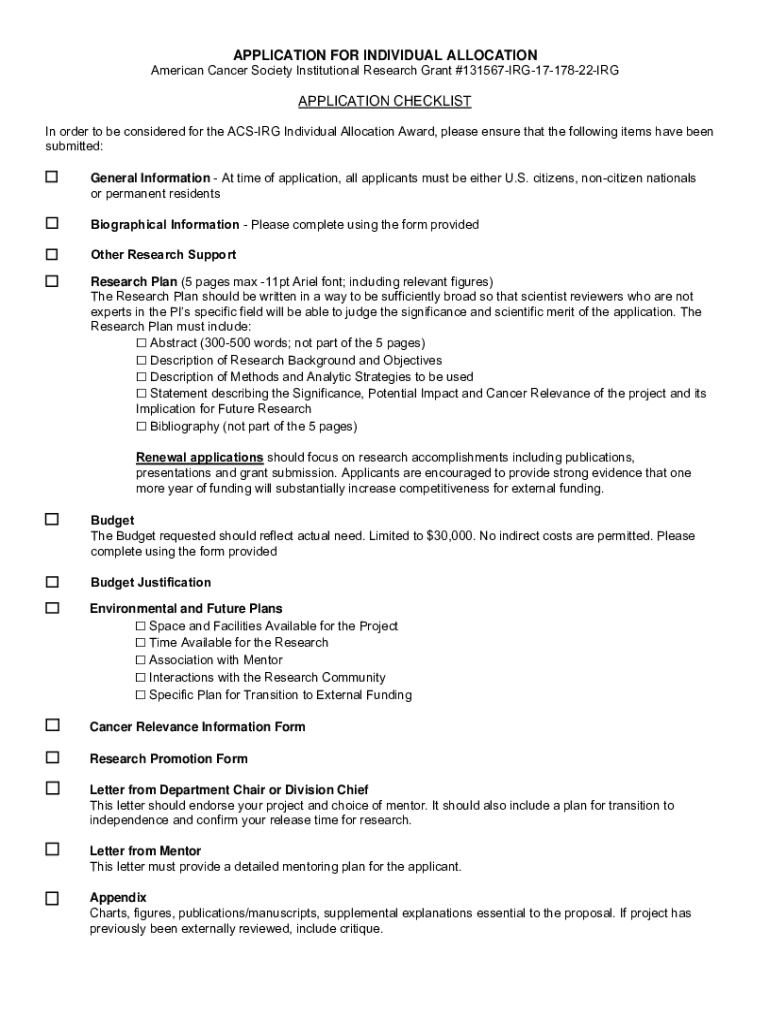 APPLICATION FOR INDIVIDUAL ALLOCATION
American Cancer Society Institutional Research Grant #131567-IRG-17-178-22-IRG

APPLICATION CHECKLIST

In order to be considered for the ACS-IRG Individual Allocation Award, please ensure that the following items have been submitted:

☐ General Information - At time of application, all applicants must be either U.S. citizens, non-citizen nationals or permanent residents

☐ Biographical Information - Please complete using the form provided

☐ Other Research Support

☐ Research Plan (5 pages max -11pt Ariel font; including relevant figures)
The Research Plan should be written in a way to be sufficiently broad so that scientist reviewers who are not experts in the PI's specific field will be able to judge the significance and scientific merit of the application. The Research Plan must include:
☐ Abstract (300-500 words; not part of the 5 pages)
☐ Description of Research Background and Objectives
☐ Description of Methods and Analytic Strategies to be used
☐ Statement describing the Significance, Potential Impact and Cancer Relevance of the project and its Implication for Future Research
☐ Bibliography (not part of the 5 pages)

Renewal applications should focus on research accomplishments including publications, presentations and grant submission. Applicants are encouraged to provide strong evidence that one more year of funding will substantially increase competitiveness for external funding.

☐ Budget
The Budget requested should reflect actual need. Limited to $30,000. No indirect costs are permitted. Please complete using the form provided

☐ Budget Justification

☐ Environmental and Future Plans
☐ Space and Facilities Available for the Project
☐ Time Available for the Research
☐ Association with Mentor
☐ Interactions with the Research Community
☐ Specific Plan for Transition to External Funding

☐ Cancer Relevance Information Form

☐ Research Promotion Form

☐ Letter from Department Chair or Division Chief
This letter should endorse your project and choice of mentor. It should also include a plan for transition to independence and confirm your release time for research.

☐ Letter from Mentor
This letter must provide a detailed mentoring plan for the applicant.

☐ Appendix
Charts, figures, publications/manuscripts, supplemental explanations essential to the proposal. If project has previously been externally reviewed, include critique.